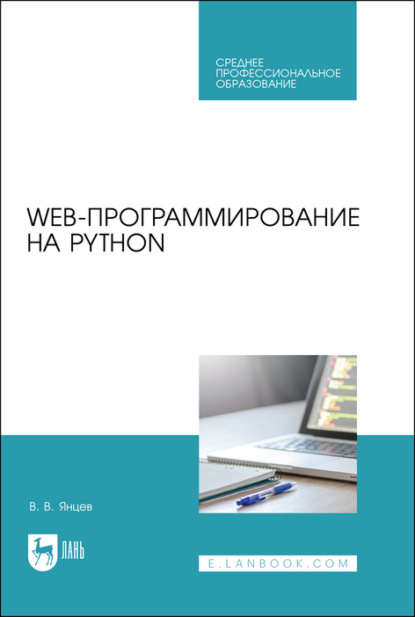 СРЕДНЕЕ ПРОФЕССИОНАЛЬНОЕ ОБРАЗОВАНИЕ

WEB-ПРОГРАММИРОВАНИЕ НА PYTHON

В. В. Янцев

ЛАНЬ

E.LANBOOK.COM